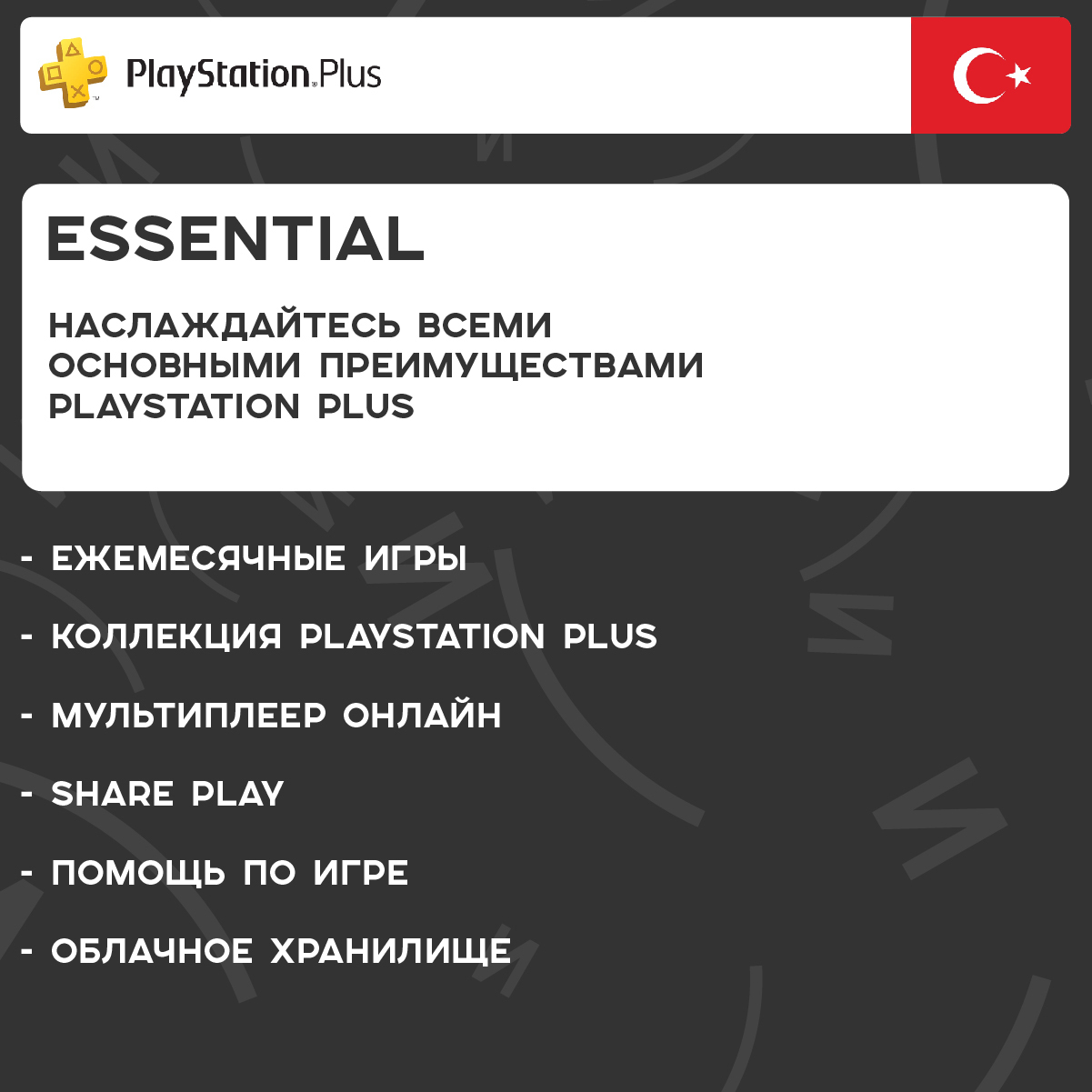 PlayStation Plus

ESSENTIAL

НАСЛАЖДАЙТЕСЬ ВСЕМИ ОСНОВНЫМИ ПРЕИМУЩЕСТВАМИ PLAYSTATION PLUS

- ЕЖЕМЕСЯЧНЫЕ ИГРЫ
- КОЛЛЕКЦИЯ PLAYSTATION PLUS
- МУЛЬТИПЛЕЕР ОНЛАЙН
- SHARE PLAY
- ПОМОЩЬ ПО ИГРЕ
- ОБЛАЧНОЕ ХРАНИЛИЩЕ